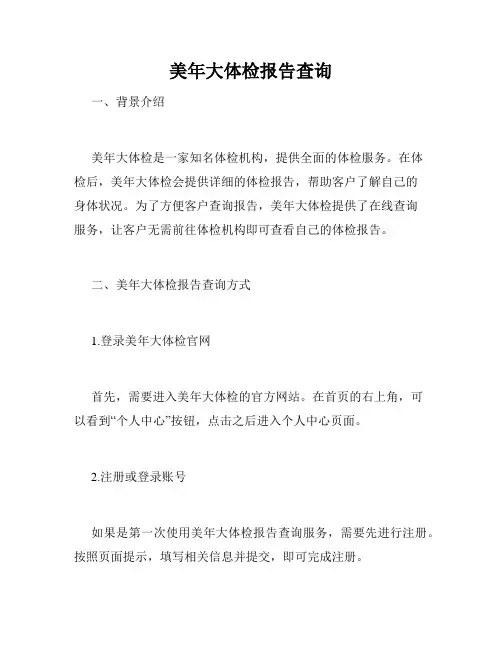 美年大体检报告查询

一、背景介绍

美年大体检是一家知名体检机构，提供全面的体检服务。在体检后，美年大体检会提供详细的体检报告，帮助客户了解自己的身体状况。为了方便客户查询报告，美年大体检提供了在线查询服务，让客户无需前往体检机构即可查看自己的体检报告。

二、美年大体检报告查询方式

1.登录美年大体检官网

首先，需要进入美年大体检的官方网站。在首页的右上角，可以看到“个人中心”按钮，点击之后进入个人中心页面。

2.注册或登录账号

如果是第一次使用美年大体检报告查询服务，需要先进行注册。按照页面提示，填写相关信息并提交，即可完成注册。